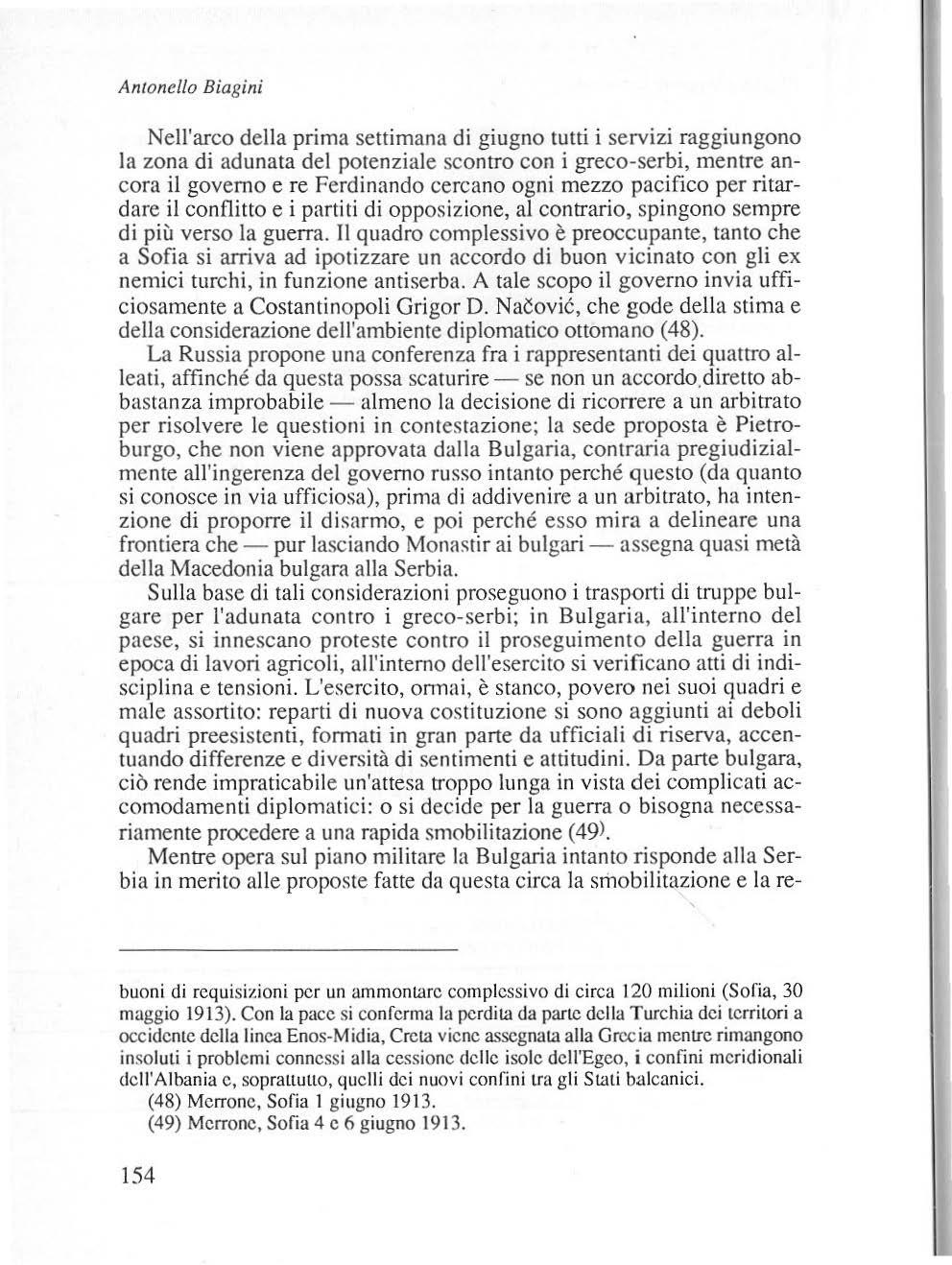 Antonello Biagini

Nell'arco della prima settimana di giugno tutti i servizi raggiungono la zona di adunata del potenziale scontro con i greco-serbi, mentre ancora il governo e re Ferdinando cercano ogni mezzo pacifico per ritardare il conflitto e i partiti di opposizione, al contrario, spingono sempre di più verso la guerra. Il quadro complessivo è preoccupante, tanto che a Sofia si arriva ad ipotizzare un accordo di buon vicinato con gli ex nemici turchi, in funzione antiserba. A tale scopo il governo invia ufficiosamente a Costantinopoli Grigor D. Načović, che gode della stima e della considerazione dell'ambiente diplomatico ottomano (48).

La Russia propone una conferenza fra i rappresentanti dei quattro alleati, affinché da questa possa scaturire — se non un accordo diretto abbastanza improbabile — almeno la decisione di ricorrere a un arbitrato per risolvere le questioni in contestazione; la sede proposta è Pietroburgo, che non viene approvata dalla Bulgaria, contraria pregiudizialmente all'ingerenza del governo russo intanto perché questo (da quanto si conosce in via ufficiosa), prima di addivenire a un arbitrato, ha intenzione di proporre il disarmo, e poi perché esso mira a delineare una frontiera che — pur lasciando Monastir ai bulgari — assegna quasi metà della Macedonia bulgara alla Serbia.

Sulla base di tali considerazioni proseguono i trasporti di truppe bulgare per l'adunata contro i greco-serbi; in Bulgaria, all'interno del paese, si innescano proteste contro il proseguimento della guerra in epoca di lavori agricoli, all'interno dell'esercito si verificano atti di indisciplina e tensioni. L'esercito, ormai, è stanco, povero nei suoi quadri e male assortito: reparti di nuova costituzione si sono aggiunti ai deboli quadri preesistenti, formati in gran parte da ufficiali di riserva, accentuando differenze e diversità di sentimenti e attitudini. Da parte bulgara, ciò rende impraticabile un'attesa troppo lunga in vista dei complicati accomodamenti diplomatici: o si decide per la guerra o bisogna necessariamente procedere a una rapida smobilitazione (49).

Mentre opera sul piano militare la Bulgaria intanto risponde alla Serbia in merito alle proposte fatte da questa circa la smobilitazione e la re-

buoni di requisizioni per un ammontare complessivo di circa 120 milioni (Sofia, 30 maggio 1913). Con la pace si conferma la perdita da parte della Turchia dei territori a occidente della linea Enos-Midia, Creta viene assegnata alla Grecia mentre rimangono insoluti i problemi connessi alla cessione delle isole dell'Egeo, i confini meridionali dell'Albania e, soprattutto, quelli dei nuovi confini tra gli Stati balcanici.

(48) Merrone, Sofia 1 giugno 1913.

(49) Merrone, Sofia 4 e 6 giugno 1913.

154